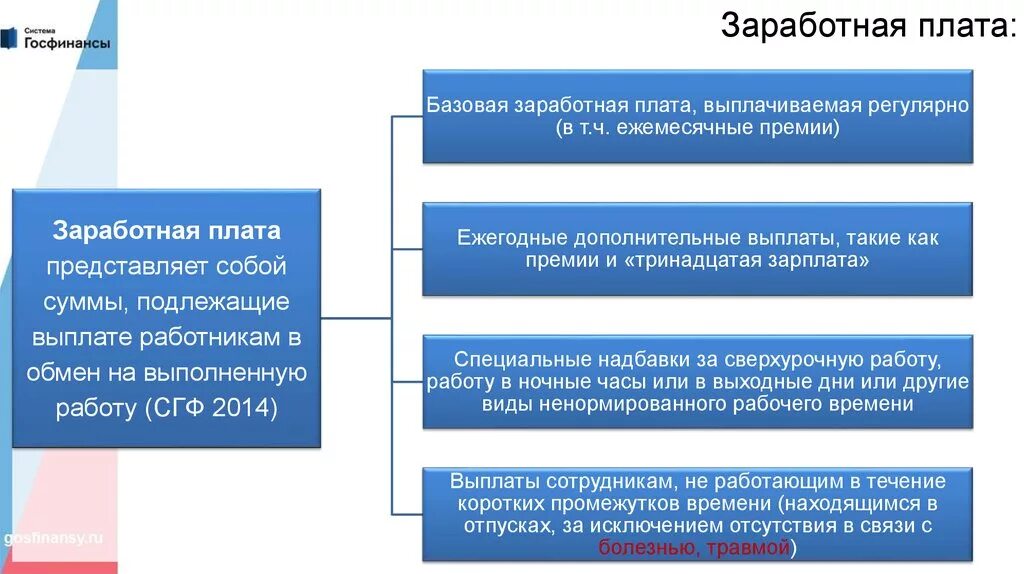 Система Госфинансы

Заработная плата:

Заработная плата представляет собой суммы, подлежащие выплате работникам в обмен на выполненную работу (СГФ 2014)

Базовая заработная плата, выплачиваемая регулярно (в т.ч. ежемесячные премии)

Ежегодные дополнительные выплаты, такие как премии и «тринадцатая зарплата»

Специальные надбавки за сверхурочную работу, работу в ночные часы или в выходные дни или другие виды ненормированного рабочего времени

Выплаты сотрудникам, не работающим в течение коротких промежутков времени (находящимся в отпусках, за исключением отсутствия в связи с болезнью, травмой)

gosfinansy.ru